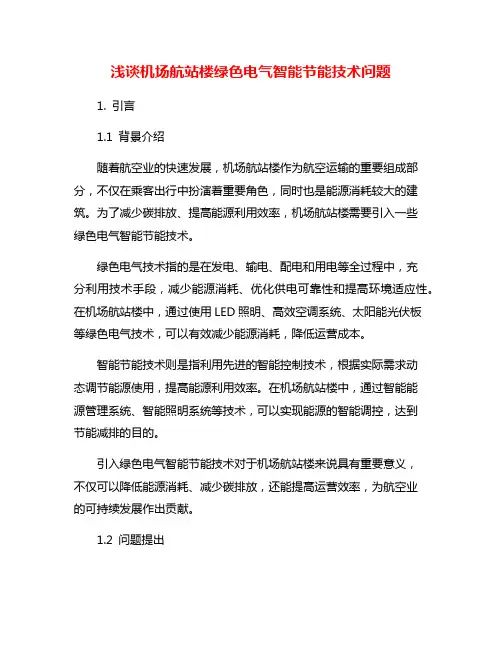 浅谈机场航站楼绿色电气智能节能技术问题

1. 引言

1.1 背景介绍

随着航空业的快速发展，机场航站楼作为航空运输的重要组成部分，不仅在乘客出行中扮演着重要角色，同时也是能源消耗较大的建筑。为了减少碳排放、提高能源利用效率，机场航站楼需要引入一些绿色电气智能节能技术。

绿色电气技术指的是在发电、输电、配电和用电等全过程中，充分利用技术手段，减少能源消耗、优化供电可靠性和提高环境适应性。在机场航站楼中，通过使用 LED 照明、高效空调系统、太阳能光伏板等绿色电气技术，可以有效减少能源消耗，降低运营成本。

智能节能技术则是指利用先进的智能控制技术，根据实际需求动态调节能源使用，提高能源利用效率。在机场航站楼中，通过智能能源管理系统、智能照明系统等技术，可以实现能源的智能调控，达到节能减排的目的。

引入绿色电气智能节能技术对于机场航站楼来说具有重要意义，不仅可以降低能源消耗、减少碳排放，还能提高运营效率，为航空业的可持续发展作出贡献。

1.2 问题提出